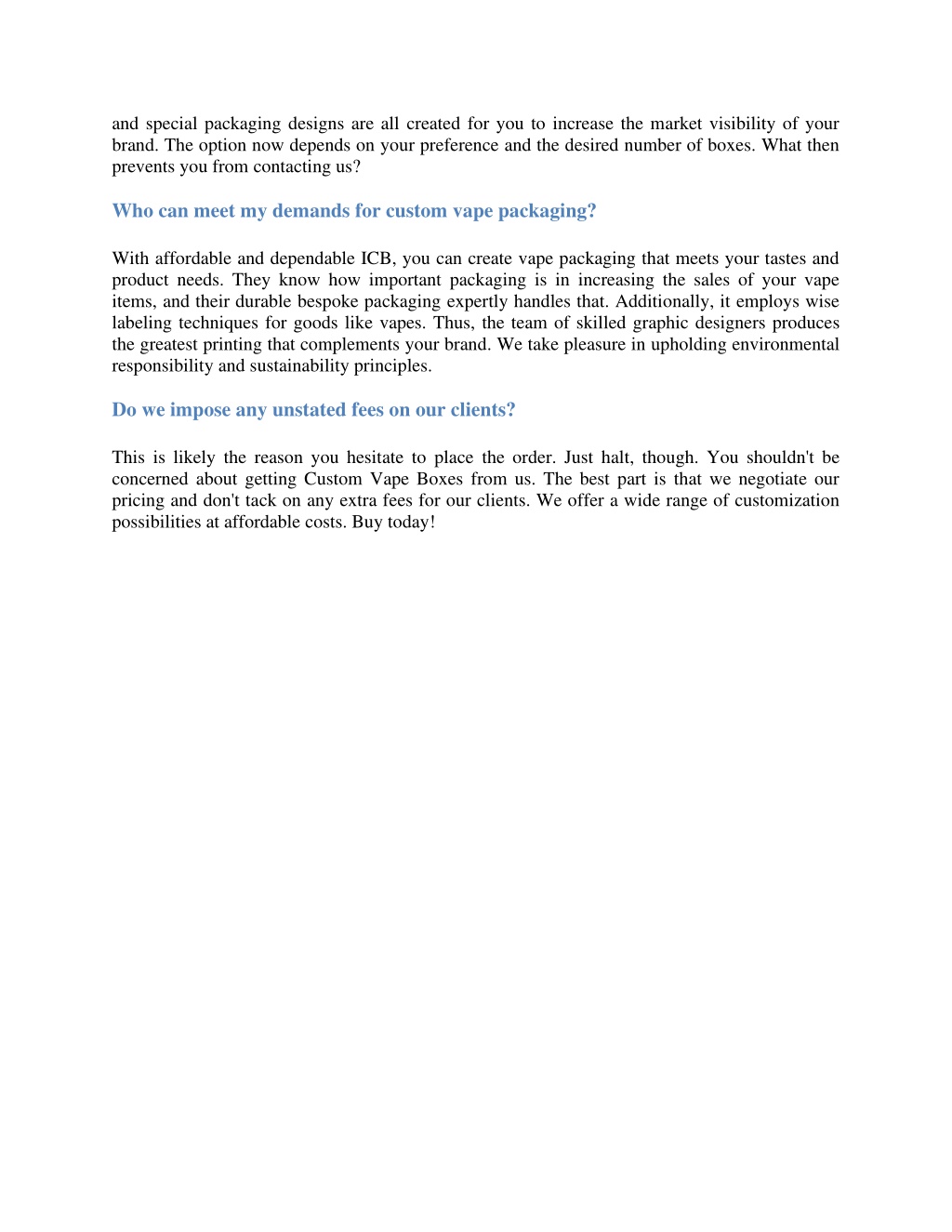 and special packaging designs are all created for you to increase the market visibility of your brand. The option now depends on your preference and the desired number of boxes. What then prevents you from contacting us?

Who can meet my demands for custom vape packaging?

With affordable and dependable ICB, you can create vape packaging that meets your tastes and product needs. They know how important packaging is in increasing the sales of your vape items, and their durable bespoke packaging expertly handles that. Additionally, it employs wise labeling techniques for goods like vapes. Thus, the team of skilled graphic designers produces the greatest printing that complements your brand. We take pleasure in upholding environmental responsibility and sustainability principles.

Do we impose any unstated fees on our clients?

This is likely the reason you hesitate to place the order. Just halt, though. You shouldn't be concerned about getting Custom Vape Boxes from us. The best part is that we negotiate our pricing and don't tack on any extra fees for our clients. We offer a wide range of customization possibilities at affordable costs. Buy today!